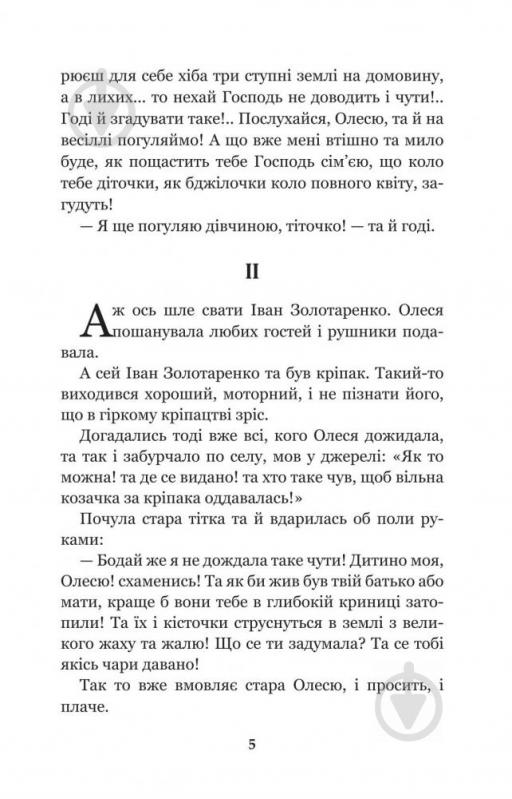 рюєш для себе хіба три ступні землі на домовину, а в лихих... то нехай Господь не доводить і чути!.. Годі й згадувати таке!.. Послухайся, Олесю, та й на весіллі погуляймо! А що вже мені втішно та мило буде, як пощастить тебе Господь сім'єю, що коло тебе діточки, як бджілочки коло повного квіту, загудуть!

— Я ще погуляю дівчиною, тіточко! — та й годі.

II

Аж ось шле свати Іван Золотаренко. Олеся пошанувала любих гостей і рушники подавала.

А сей Іван Золотаренко та був кріпак. Такий-то виходився хороший, моторний, і не пізнати його, що в гіркому кріпацтві зріс.

Догадались тоді вже всі, кого Олеся дожидала, та так і забурчало по селу, мов у джерелі: «Як то можна! та де се видано! та хто таке чув, щоб вільна козачка за кріпака оддавалась!»

Почула стара тітка та й вдарилась об поли руками:

— Бодай же я не дождала таке чути! Дитино моя, Олесю! схаменись! Та як би жив був твій батько або мати, краще б вони тебе в глибокій криниці затопили! Та їх і кісточки струснуться в землі з великого жаху та жалю! Що се ти задумала? Та се тобі якісь чари давано!

Так то вже вмовляє стара Олесю, і просить, і плаче.

5